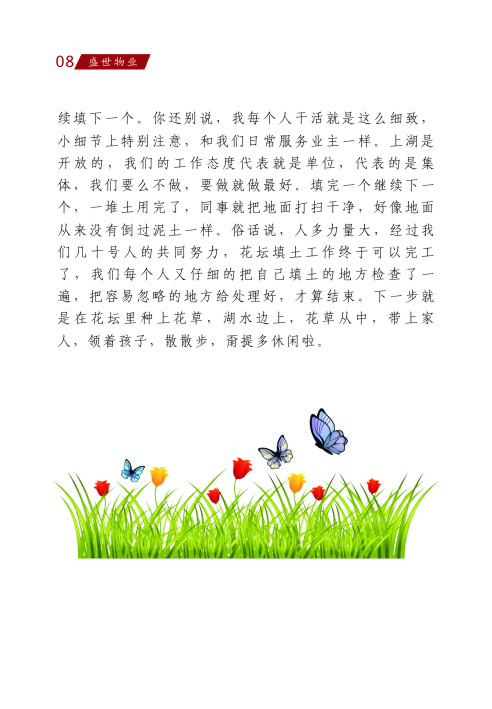 08 盛世物业

续填下一个。你还别说，我每个人干活就是这么细致，小细节上特别注意，和我们日常服务业主一样。上湖是开放的，我们的工作态度代表就是单位，代表的是集体，我们要么不做，要做就做最好。填完一个继续下一个，一堆土用完了，同事就把地面打扫干净，好像地面从来没有倒过泥土一样。俗话说，人多力量大，经过我们几十号人的共同努力，花坛填土工作终于可以完工了，我们每个人又仔细的把自己填土的地方检查了一遍，把容易忽略的地方给处理好，才算结束。下一步就是在花坛里种上花草，湖水边上，花草从中，带上家人，领着孩子，散散步，甭提多休闲啦。